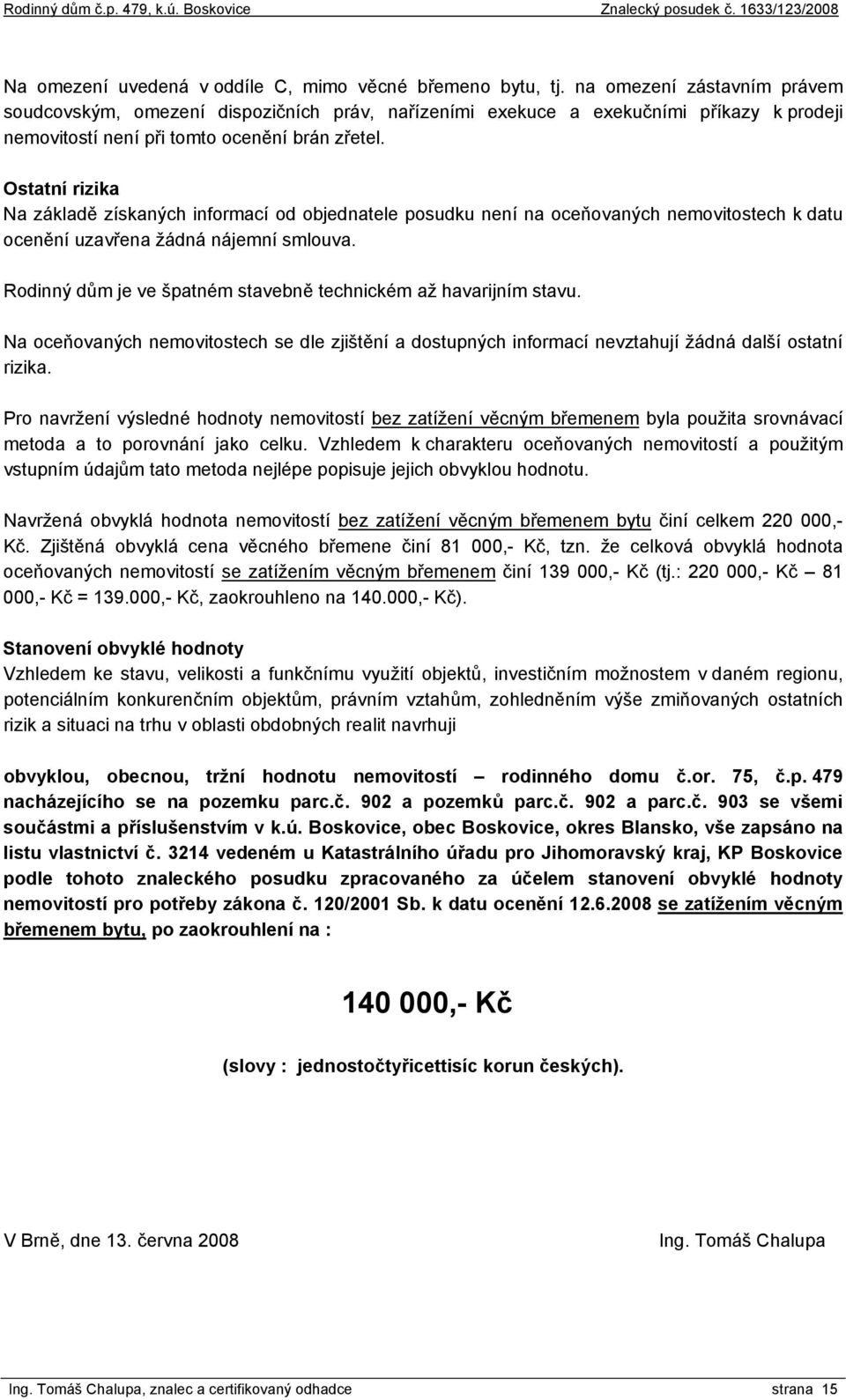 Rodinný dům č.p. 479, k.ú. Boskovice Znalecký posudek č. 1633/123/2008

Na omezení uvedená v oddíle C, mimo věcné břemeno bytu, tj. na omezení zástavním právem soudcovským, omezení dispozičních práv, nařízeními exekuce a exekučními příkazy k prodeji nemovitostí není při tomto ocenění brán zřetel.

Ostatní rizika
Na základě získaných informací od objednatele posudku není na oceňovaných nemovitostech k datu ocenění uzavřena žádná nájemní smlouva.

Rodinný dům je ve špatném stavebně technickém až havarijním stavu.

Na oceňovaných nemovitostech se dle zjištění a dostupných informací nevztahují žádná další ostatní rizika.

Pro navržení výsledné hodnoty nemovitostí bez zatížení věcným břemenem byla použita srovnávací metoda a to porovnání jako celku. Vzhledem k charakteru oceňovaných nemovitostí a použitým vstupním údajům tato metoda nejlépe popisuje jejich obvyklou hodnotu.

Navržená obvyklá hodnota nemovitostí bez zatížení věcným břemenem bytu činí celkem 220 000,- Kč. Zjištěná obvyklá cena věcného břemene činí 81 000,- Kč, tzn. že celková obvyklá hodnota oceňovaných nemovitostí se zatížením věcným břemenem činí 139 000,- Kč (tj.: 220 000,- Kč – 81 000,- Kč = 139.000,- Kč, zaokrouhleno na 140.000,- Kč).

Stanovení obvyklé hodnoty
Vzhledem ke stavu, velikosti a funkčnímu využití objektů, investičním možnostem v daném regionu, potenciálním konkurenčním objektům, právním vztahům, zohledněním výše zmiňovaných ostatních rizik a situaci na trhu v oblasti obdobných realit navrhuji

obvyklou, obecnou, tržní hodnotu nemovitostí – rodinného domu č.or. 75, č.p. 479 nacházejícího se na pozemku parc.č. 902 a pozemků parc.č. 902 a parc.č. 903 se všemi součástmi a příslušenstvím v k.ú. Boskovice, obec Boskovice, okres Blansko, vše zapsáno na listu vlastnictví č. 3214 vedeném u Katastrálního úřadu pro Jihomoravský kraj, KP Boskovice podle tohoto znaleckého posudku zpracovaného za účelem stanovení obvyklé hodnoty nemovitostí pro potřeby zákona č. 120/2001 Sb. k datu ocenění 12.6.2008 se zatížením věcným břemenem bytu, po zaokrouhlení na :

140 000,- Kč

(slovy : jednostočtyřicettisíc korun českých).

V Brně, dne 13. června 2008 Ing. Tomáš Chalupa

Ing. Tomáš Chalupa, znalec a certifikovaný odhadce strana 15